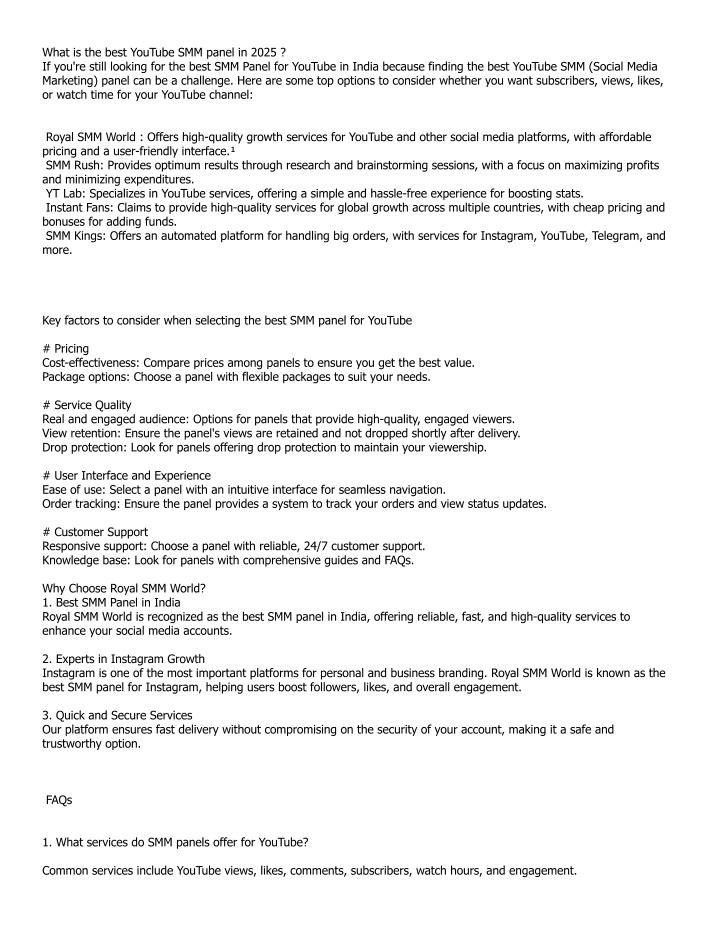 What is the best YouTube SMM panel in 2025 ?
If you're still looking for the best SMM Panel for YouTube in India because finding the best YouTube SMM (Social Media Marketing) panel can be a challenge. Here are some top options to consider whether you want subscribers, views, likes, or watch time for your YouTube channel:

Royal SMM World : Offers high-quality growth services for YouTube and other social media platforms, with affordable pricing and a user-friendly interface.¹
SMM Rush: Provides optimum results through research and brainstorming sessions, with a focus on maximizing profits and minimizing expenditures.
YT Lab: Specializes in YouTube services, offering a simple and hassle-free experience for boosting stats.
Instant Fans: Claims to provide high-quality services for global growth across multiple countries, with cheap pricing and bonuses for adding funds.
SMM Kings: Offers an automated platform for handling big orders, with services for Instagram, YouTube, Telegram, and more.

Key factors to consider when selecting the best SMM panel for YouTube

# Pricing
Cost-effectiveness: Compare prices among panels to ensure you get the best value.
Package options: Choose a panel with flexible packages to suit your needs.

# Service Quality
Real and engaged audience: Options for panels that provide high-quality, engaged viewers.
View retention: Ensure the panel's views are retained and not dropped shortly after delivery.
Drop protection: Look for panels offering drop protection to maintain your viewership.

# User Interface and Experience
Ease of use: Select a panel with an intuitive interface for seamless navigation.
Order tracking: Ensure the panel provides a system to track your orders and view status updates.

# Customer Support
Responsive support: Choose a panel with reliable, 24/7 customer support.
Knowledge base: Look for panels with comprehensive guides and FAQs.

Why Choose Royal SMM World?
1. Best SMM Panel in India
Royal SMM World is recognized as the best SMM panel in India, offering reliable, fast, and high-quality services to enhance your social media accounts.

2. Experts in Instagram Growth
Instagram is one of the most important platforms for personal and business branding. Royal SMM World is known as the best SMM panel for Instagram, helping users boost followers, likes, and overall engagement.

3. Quick and Secure Services
Our platform ensures fast delivery without compromising on the security of your account, making it a safe and trustworthy option.

FAQs

1. What services do SMM panels offer for YouTube?

Common services include YouTube views, likes, comments, subscribers, watch hours, and engagement.